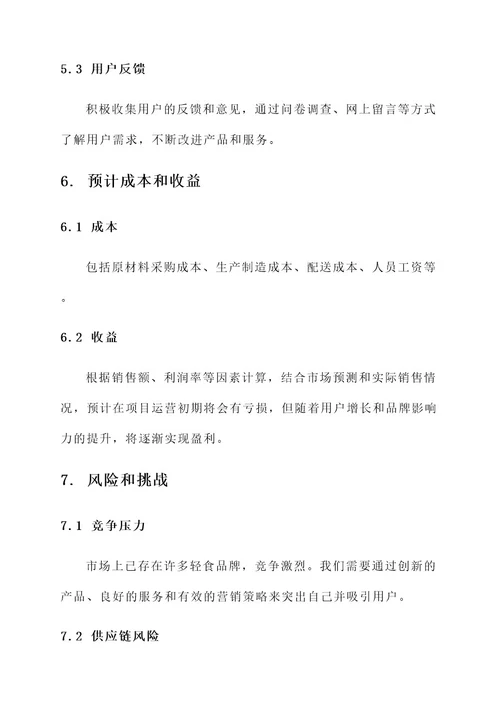 5.3 用户反馈

积极收集用户的反馈和意见，通过问卷调查、网上留言等方式了解用户需求，不断改进产品和服务。

6. 预计成本和收益

6.1 成本

包括原材料采购成本、生产制造成本、配送成本、人员工资等。

6.2 收益

根据销售额、利润率等因素计算，结合市场预测和实际销售情况，预计在项目运营初期将会有亏损，但随着用户增长和品牌影响力的提升，将逐渐实现盈利。

7. 风险和挑战

7.1 竞争压力

市场上已存在许多轻食品牌，竞争激烈。我们需要通过创新的产品、良好的服务和有效的营销策略来突出自己并吸引用户。

7.2 供应链风险